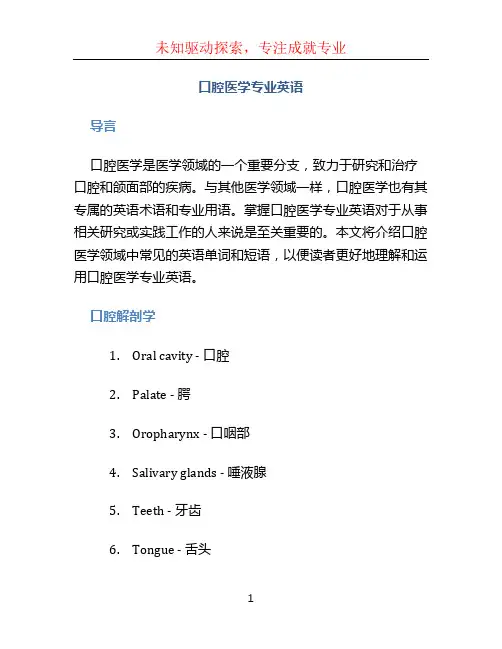 未知驱动探索，专注成就专业

口腔医学专业英语

导言

口腔医学是医学领域的一个重要分支，致力于研究和治疗口腔和颌面部的疾病。与其他医学领域一样，口腔医学也有其专属的英语术语和专业用语。掌握口腔医学专业英语对于从事相关研究或实践工作的人来说是至关重要的。本文将介绍口腔医学领域中常见的英语单词和短语，以便读者更好地理解和运用口腔医学专业英语。

口腔解剖学

1. Oral cavity - 口腔
2. Palate - 腭
3. Oropharynx - 口咽部
4. Salivary glands - 唾液腺
5. Teeth - 牙齿
6. Tongue - 舌头

1